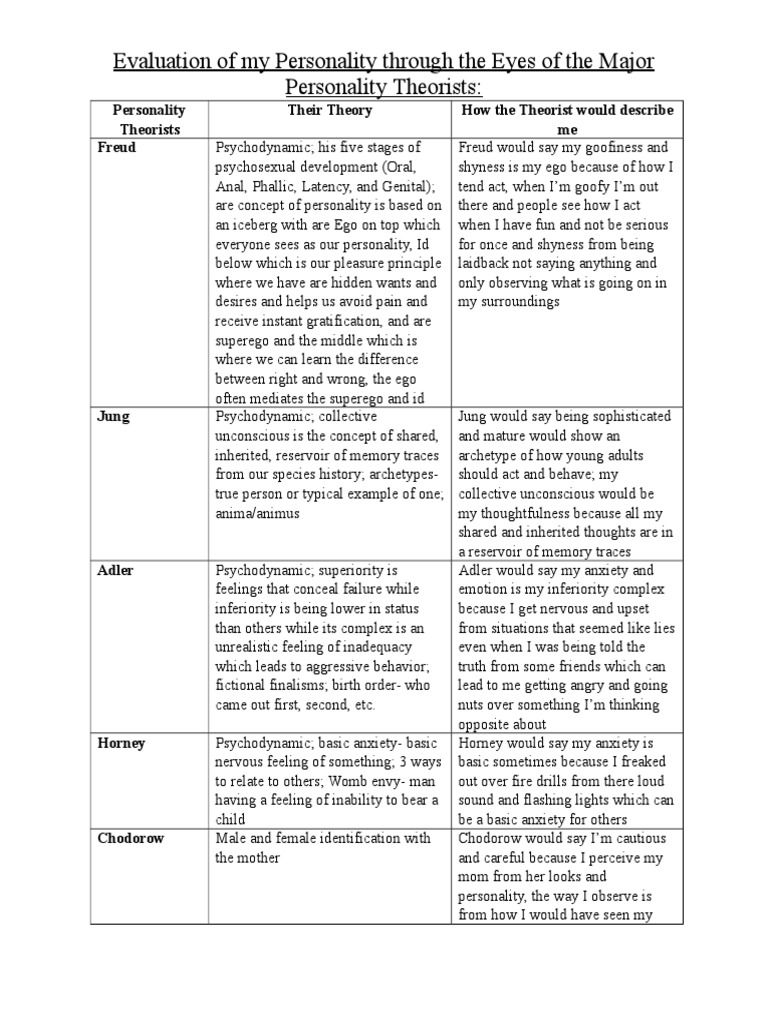 Evaluation of my Personality through the Eyes of the Major Personality Theorists:

| Personality Theorists | Their Theory | How the Theorist would describe me |
|---|---|---|
| Freud | Psychodynamic; his five stages of psychosexual development (Oral, Anal, Phallic, Latency, and Genital); are concept of personality is based on an iceberg with are Ego on top which everyone sees as our personality, Id below which is our pleasure principle where we have are hidden wants and desires and helps us avoid pain and receive instant gratification, and are superego and the middle which is where we can learn the difference between right and wrong, the ego often mediates the superego and id | Freud would say my goofiness and shyness is my ego because of how I tend act, when I'm goofy I'm out there and people see how I act when I have fun and not be serious for once and shyness from being laidback not saying anything and only observing what is going on in my surroundings |
| Jung | Psychodynamic; collective unconscious is the concept of shared, inherited, reservoir of memory traces from our species history; archetypes- true person or typical example of one; anima/animus | Jung would say being sophisticated and mature would show an archetype of how young adults should act and behave; my collective unconscious would be my thoughtfulness because all my shared and inherited thoughts are in a reservoir of memory traces |
| Adler | Psychodynamic; superiority is feelings that conceal failure while inferiority is being lower in status than others while its complex is an unrealistic feeling of inadequacy which leads to aggressive behavior; fictional finalisms; birth order- who came out first, second, etc. | Adler would say my anxiety and emotion is my inferiority complex because I get nervous and upset from situations that seemed like lies even when I was being told the truth from some friends which can lead to me getting angry and going nuts over something I'm thinking opposite about |
| Horney | Psychodynamic; basic anxiety- basic nervous feeling of something; 3 ways to relate to others; Womb envy- man having a feeling of inability to bear a child | Horney would say my anxiety is basic sometimes because I freaked out over fire drills from there loud sound and flashing lights which can be a basic anxiety for others |
| Chodorow | Male and female identification with the mother | Chodorow would say I'm cautious and careful because I perceive my mom from her looks and personality, the way I observe is from how I would have seen my |